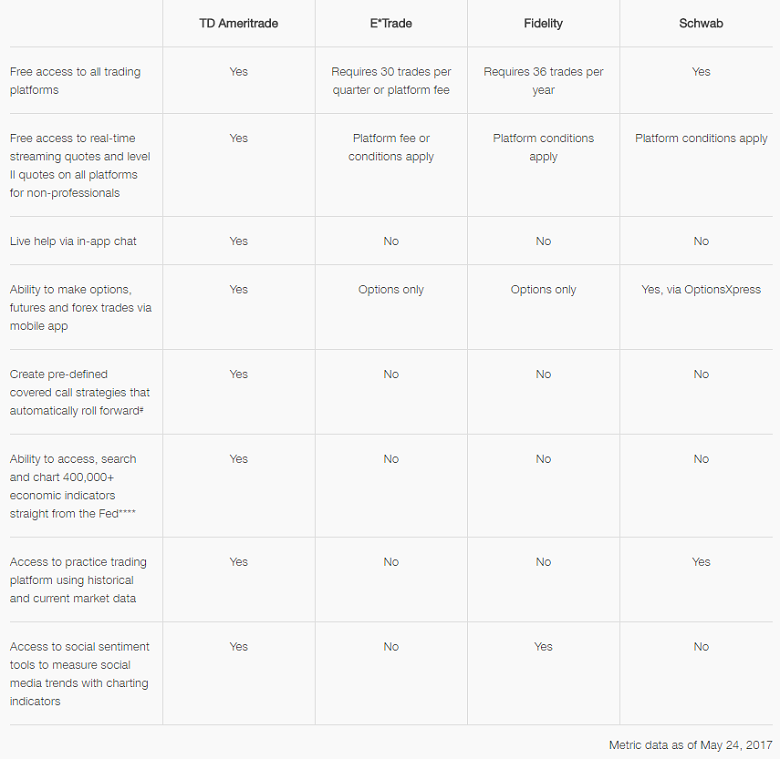 | | TD Ameritrade | E*Trade | Fidelity | Schwab |
|---|---|---|---|---|
| Free access to all trading platforms | Yes | Requires 30 trades per quarter or platform fee | Requires 36 trades per year | Yes |
| Free access to real-time streaming quotes and level II quotes on all platforms for non-professionals | Yes | Platform fee or conditions apply | Platform conditions apply | Platform conditions apply |
| Live help via in-app chat | Yes | No | No | No |
| Ability to make options, futures and forex trades via mobile app | Yes | Options only | Options only | Yes, via OptionsXpress |
| Create pre-defined covered call strategies that automatically roll forward‡ | Yes | No | No | No |
| Ability to access, search and chart 400,000+ economic indicators straight from the Fed**** | Yes | No | No | No |
| Access to practice trading platform using historical and current market data | Yes | No | No | Yes |
| Access to social sentiment tools to measure social media trends with charting indicators | Yes | No | Yes | No |

Metric data as of May 24, 2017